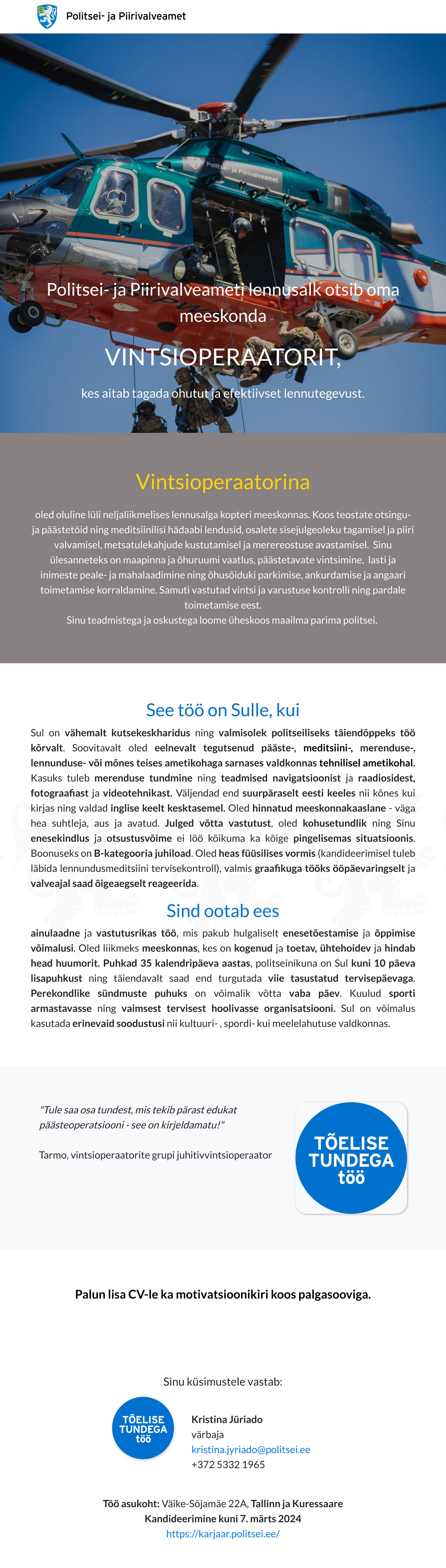 Politsei- ja Piirivalveamet

Politsei- ja Piirivalveamet

Politsei- ja Piirivalveameti lennusalk otsib oma meeskonda

VINTSIOPERAATORIT,

kes aitab tagada ohutut ja efektiivset lennutegevust.

Vintsioperaatorina

oled oluline lüli neljaliikmelises lennusalga kopteri meeskonnas. Koos teostate otsingu- ja päästetöid ning meditsiinilisi hädaabi lendusid, osalete sisejulgeoleku tagamisel ja piiri valvamisel, metsatulekahjude kustutamisel ja merereostuse avastamisel. Sinu ülesanneteks on maapinna ja õhuruumi vaatlus, päästetavate vintsimine, lasti ja inimeste peale- ja mahalaadimine ning õhusõiduki parkimise, ankurdamise ja angaari toimetamise korraldamine. Samuti vastutad vintsi ja varustuse kontrolli ning pardale toimetamise eest.
Sinu teadmistega ja oskustega loome üheskoos maailma parima politsei.

See töö on Sulle, kui

Sul on vähemalt kutsekeskharidus ning valmisolek politseiliseks täiendõppeks töö kõrvalt. Soovitavalt oled eelnevalt tegutsenud pääste-, meditsiini-, merenduse-, lennunduse- või mõnes teises ametikohaga sarnases valdkonnas tehnilisel ametikohal. Kasuks tuleb merenduse tundmine ning teadmised navigatsioonist ja raadiosidest, fotograafiast ja videotehnikast. Väljendad end suurpäraselt eesti keeles nii kõnes kui kirjas ning valdad inglise keelt kesktasemel. Oled hinnatud meeskonnakaaslane - väga hea suhtleja, aus ja avatud. Julged võtta vastutust, oled kohusetundlik ning Sinu enesekindlus ja otsustusvõime ei löö kõikuma ka kõige pingelisemas situatsioonis. Boonuseks on B-kategooria juhiload. Oled heas füüsilises vormis (kandideerimisel tuleb läbida lennundusmeditsiini tervisekontroll), valmis graafikuga tööks ööpäevaringselt ja valveajal saad õigeaegselt reageerida.

Sind ootab ees

ainulaadne ja vastutusrikas töö, mis pakub hulgaliselt enesetõestamise ja õppimise võimalusi. Oled liikmeks meeskonnas, kes on kogenud ja toetav, ühtehoidev ja hindab head huumorit. Puhkad 35 kalendripäeva aastas, politseinikuna on Sul kuni 10 päeva lisapuhkust ning täiendavalt saad end turgutada viie tasustatud tervisepäevaga. Perekondlike sündmuste puhuks on võimalik võtta vaba päev. Kuulud sporti armastavasse ning vaimsest tervisest hoolivasse organisatsiooni. Sul on võimalus kasutada erinevaid soodustusi nii kultuuri- , spordi- kui meelelahutuse valdkonnas.

"Tule saa osa tundest, mis tekib pärast edukat päästeoperatsiooni - see on kirjeldamatu!"

Tarmo, vintsioperaatorite grupi juhitivvintsioperaator

TÕELISE TUNDEGA töö

Palun lisa CV-le ka motivatsioonikiri koos palgasooviga.

Sinu küsimustele vastab:

TÕELISE TUNDEGA töö

Kristina Jüriado
värbaja
kristina.jyriado@politsei.ee
+372 5332 1965

Töö asukoht: Väike-Sõjamäe 22A, Tallinn ja Kuressaare
Kandideerimine kuni 7. märts 2024
https://karjaar.politsei.ee/